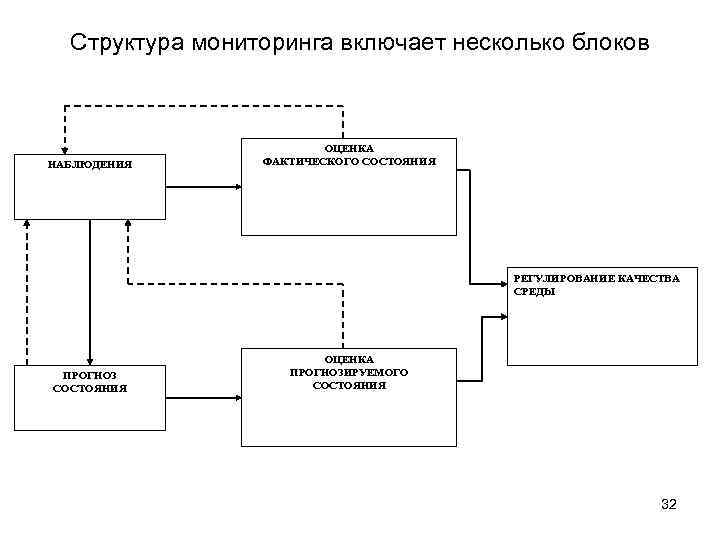 Структура мониторинга включает несколько блоков

НАБЛЮДЕНИЯ

ОЦЕНКА ФАКТИЧЕСКОГО СОСТОЯНИЯ

РЕГУЛИРОВАНИЕ КАЧЕСТВА СРЕДЫ

ПРОГНОЗ СОСТОЯНИЯ

ОЦЕНКА ПРОГНОЗИРУЕМОГО СОСТОЯНИЯ

32